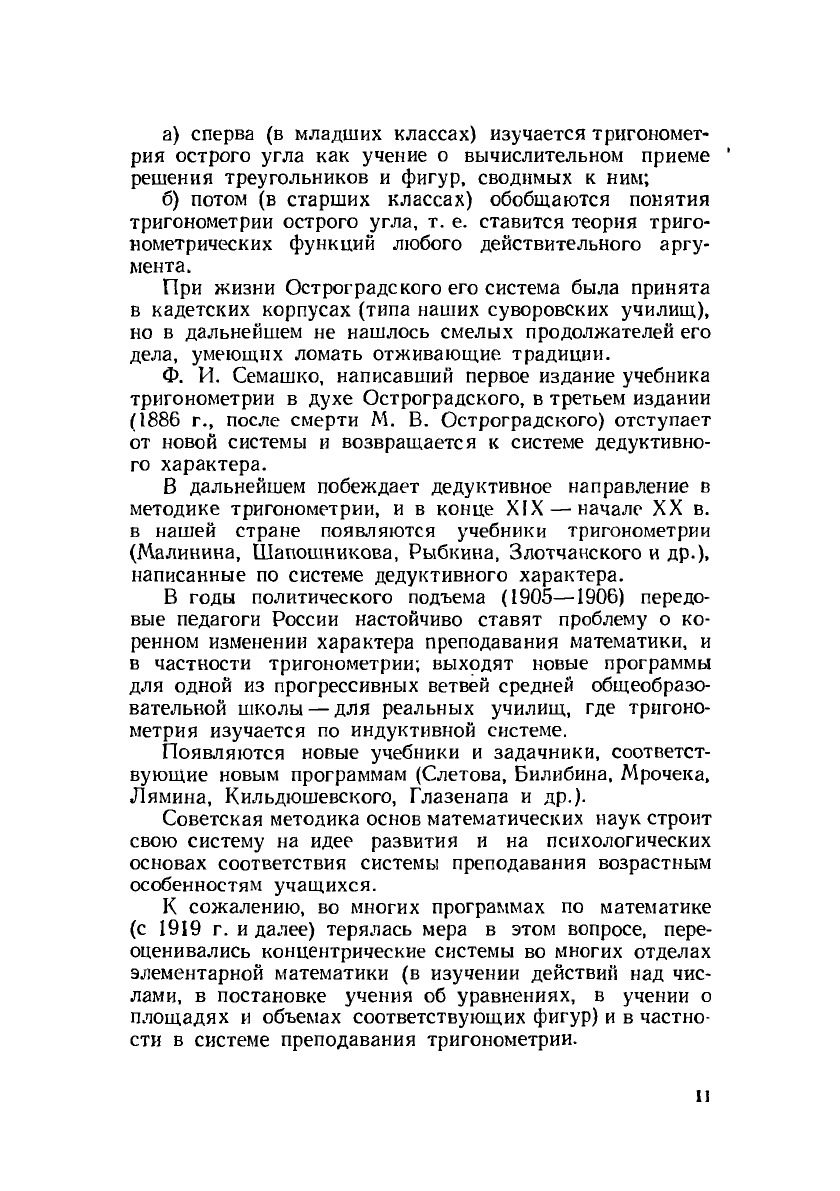 а) сперва (в младших классах) изучается тригонометрия острого угла как учение о вычислительном приеме решения треугольников и фигур, сводимых к ним;

б) потом (в старших классах) обобщаются понятия тригонометрии острого угла, т. е. ставится теория тригонометрических функций любого действительного аргумента.

При жизни Остроградского его система была принята в кадетских корпусах (типа наших суворовских училищ), но в дальнейшем не нашлось смелых продолжателей его дела, умеющих ломать отживающие традиции.

Ф. И. Семашко, написавший первое издание учебника тригонометрии в духе Остроградского, в третьем издании (1886 г., после смерти М. В. Остроградского) отступает от новой системы и возвращается к системе дедуктивного характера.

В дальнейшем побеждает дедуктивное направление в методике тригонометрии, и в конце XIX — начале XX в. в нашей стране появляются учебники тригонометрии (Малинина, Шапошникова, Рыбкина, Злотчанского и др.), написанные по системе дедуктивного характера.

В годы политического подъема (1905—1906) передовые педагоги России настойчиво ставят проблему о коренном изменении характера преподавания математики, и в частности тригонометрии; выходят новые программы для одной из прогрессивных ветвей средней общеобразовательной школы — для реальных училищ, где тригонометрия изучается по индуктивной системе.

Появляются новые учебники и задачники, соответствующие новым программам (Слетова, Билибина, Мрочека, Лямина, Кильдюшевского, Глазенапа и др.).

Советская методика основ математических наук строит свою систему на идее развития и на психологических основах соответствия системы преподавания возрастным особенностям учащихся.

К сожалению, во многих программах по математике (с 1919 г. и далее) терялась мера в этом вопросе, переоценивались концентрические системы во многих отделах элементарной математики (в изучении действий над числами, в постановке учения об уравнениях, в учении о площадях и объемах соответствующих фигур) и в частности в системе преподавания тригонометрии.

11